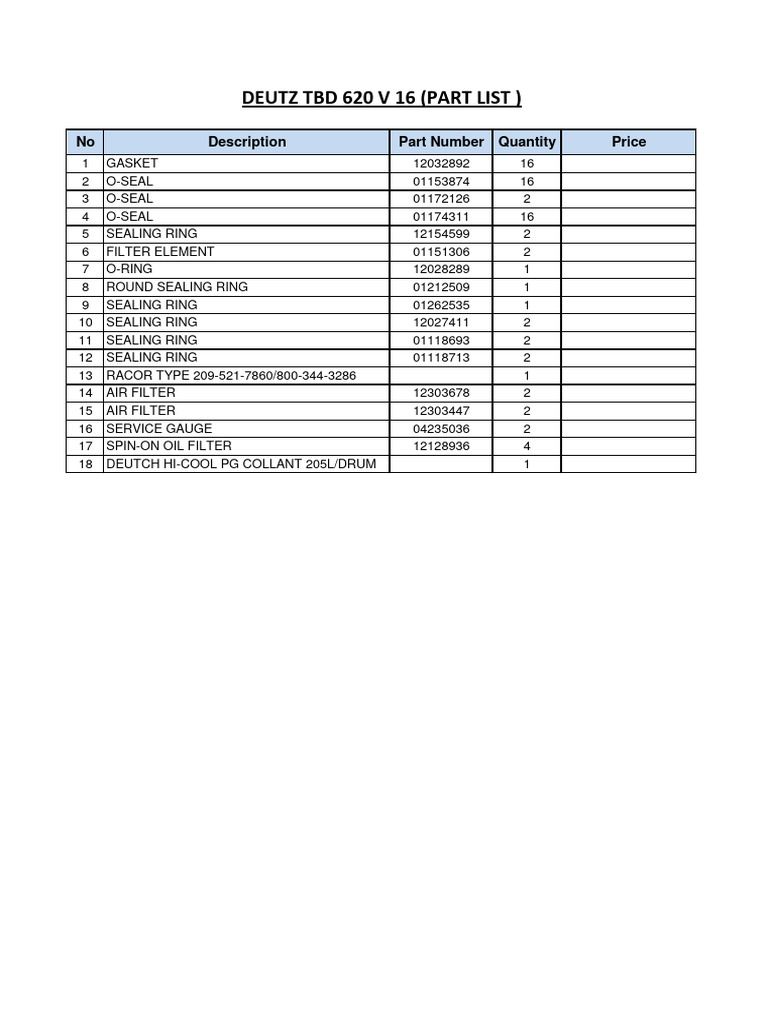 DEUTZ TBD 620 V 16 (PART LIST )

| No | Description | Part Number | Quantity | Price |
|---|---|---|---|---|
| 1 | GASKET | 12032892 | 16 | |
| 2 | O-SEAL | 01153874 | 16 | |
| 3 | O-SEAL | 01172126 | 2 | |
| 4 | O-SEAL | 01174311 | 16 | |
| 5 | SEALING RING | 12154599 | 2 | |
| 6 | FILTER ELEMENT | 01151306 | 2 | |
| 7 | O-RING | 12028289 | 1 | |
| 8 | ROUND SEALING RING | 01212509 | 1 | |
| 9 | SEALING RING | 01262535 | 1 | |
| 10 | SEALING RING | 12027411 | 2 | |
| 11 | SEALING RING | 01118693 | 2 | |
| 12 | SEALING RING | 01118713 | 2 | |
| 13 | RACOR TYPE 209-521-7860/800-344-3286 | | 1 | |
| 14 | AIR FILTER | 12303678 | 2 | |
| 15 | AIR FILTER | 12303447 | 2 | |
| 16 | SERVICE GAUGE | 04235036 | 2 | |
| 17 | SPIN-ON OIL FILTER | 12128936 | 4 | |
| 18 | DEUTCH HI-COOL PG COLLANT 205L/DRUM | | 1 | |